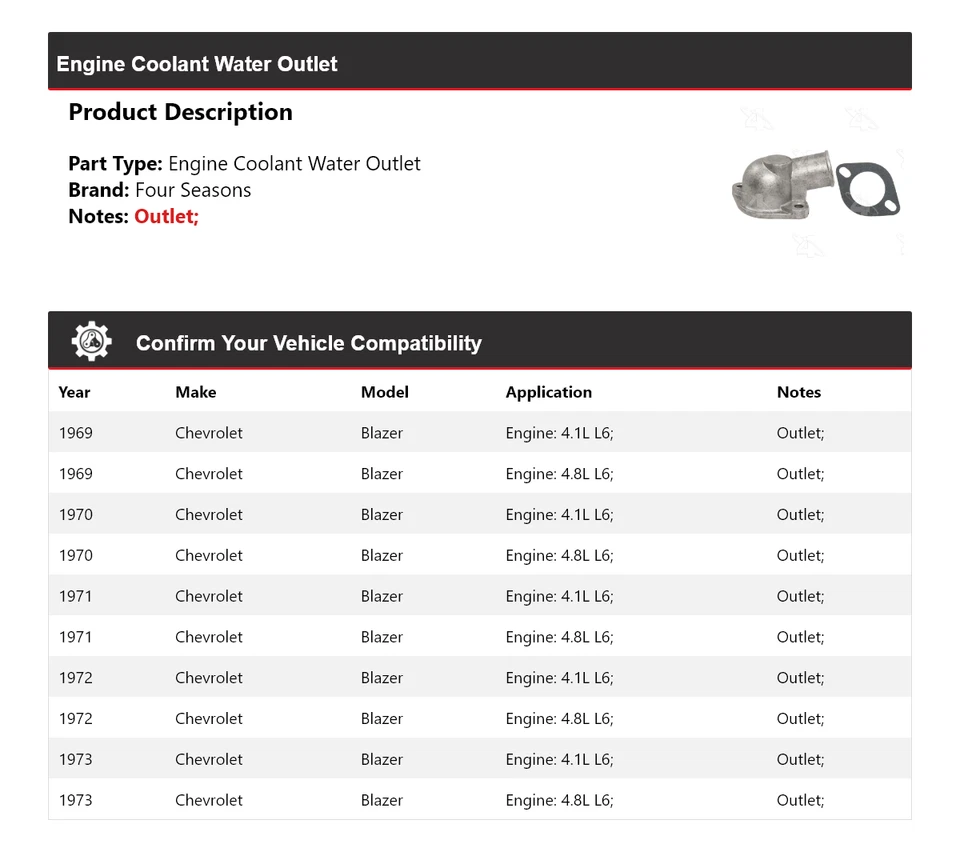 Engine Coolant Water Outlet

Product Description

Part Type: Engine Coolant Water Outlet
Brand: Four Seasons
Notes: Outlet;

Confirm Your Vehicle Compatibility

| Year | Make | Model | Application | Notes |
|---|---|---|---|---|
| 1969 | Chevrolet | Blazer | Engine: 4.1L L6; | Outlet; |
| 1969 | Chevrolet | Blazer | Engine: 4.8L L6; | Outlet; |
| 1970 | Chevrolet | Blazer | Engine: 4.1L L6; | Outlet; |
| 1970 | Chevrolet | Blazer | Engine: 4.8L L6; | Outlet; |
| 1971 | Chevrolet | Blazer | Engine: 4.1L L6; | Outlet; |
| 1971 | Chevrolet | Blazer | Engine: 4.8L L6; | Outlet; |
| 1972 | Chevrolet | Blazer | Engine: 4.1L L6; | Outlet; |
| 1972 | Chevrolet | Blazer | Engine: 4.8L L6; | Outlet; |
| 1973 | Chevrolet | Blazer | Engine: 4.1L L6; | Outlet; |
| 1973 | Chevrolet | Blazer | Engine: 4.8L L6; | Outlet; |